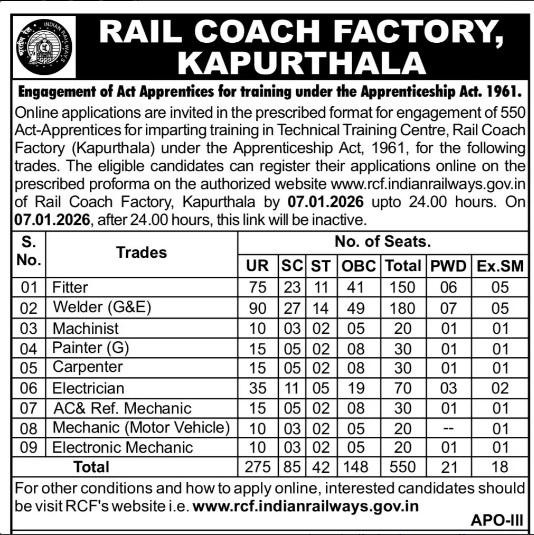 RAIL COACH FACTORY, KAPURTHALA

Engagement of Act Apprentices for training under the Apprenticeship Act. 1961.

Online applications are invited in the prescribed format for engagement of 550 Act-Apprentices for imparting training in Technical Training Centre, Rail Coach Factory (Kapurthala) under the Apprenticeship Act, 1961, for the following trades. The eligible candidates can register their applications online on the prescribed proforma on the authorized website www.rcf.indianrailways.gov.in of Rail Coach Factory, Kapurthala by 07.01.2026 upto 24.00 hours. On 07.01.2026, after 24.00 hours, this link will be inactive.

| S. No. | Trades | No. of Seats. | | | | | | |
|---|---|---|---|---|---|---|---|---|
| | | UR | SC | ST | OBC | Total | PWD | Ex.SM |
| 01 | Fitter | 75 | 23 | 11 | 41 | 150 | 06 | 05 |
| 02 | Welder (G&E) | 90 | 27 | 14 | 49 | 180 | 07 | 05 |
| 03 | Machinist | 10 | 03 | 02 | 05 | 20 | 01 | 01 |
| 04 | Painter (G) | 15 | 05 | 02 | 08 | 30 | 01 | 01 |
| 05 | Carpenter | 15 | 05 | 02 | 08 | 30 | 01 | 01 |
| 06 | Electrician | 35 | 11 | 05 | 19 | 70 | 03 | 02 |
| 07 | AC& Ref. Mechanic | 15 | 05 | 02 | 08 | 30 | 01 | 01 |
| 08 | Mechanic (Motor Vehicle) | 10 | 03 | 02 | 05 | 20 | -- | 01 |
| 09 | Electronic Mechanic | 10 | 03 | 02 | 05 | 20 | 01 | 01 |
| Total | | 275 | 85 | 42 | 148 | 550 | 21 | 18 |

For other conditions and how to apply online, interested candidates should be visit RCF's website i.e. www.rcf.indianrailways.gov.in

APO-III